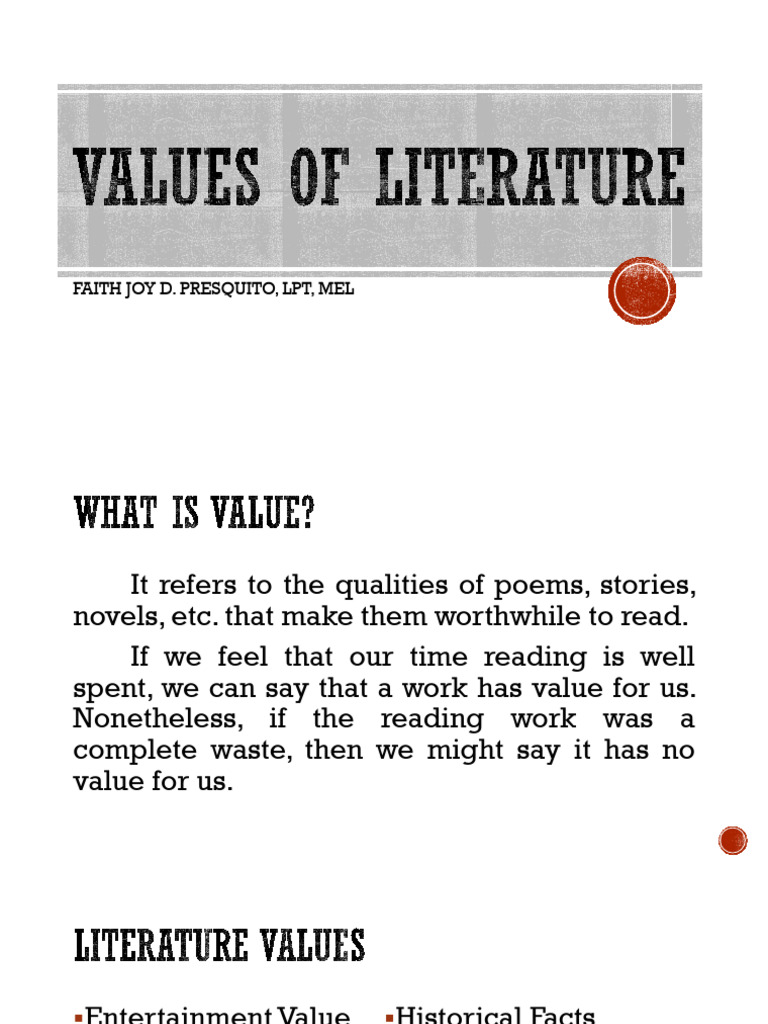 VALUES OF LITERATURE

FAITH JOY D. PRESQUITO, LPT, MEL

WHAT IS VALUE?

It refers to the qualities of poems, stories, novels, etc. that make them worthwhile to read.

If we feel that our time reading is well spent, we can say that a work has value for us. Nonetheless, if the reading work was a complete waste, then we might say it has no value for us.

LITERATURE VALUES

▪Entertainment Value

▪Historical Facts